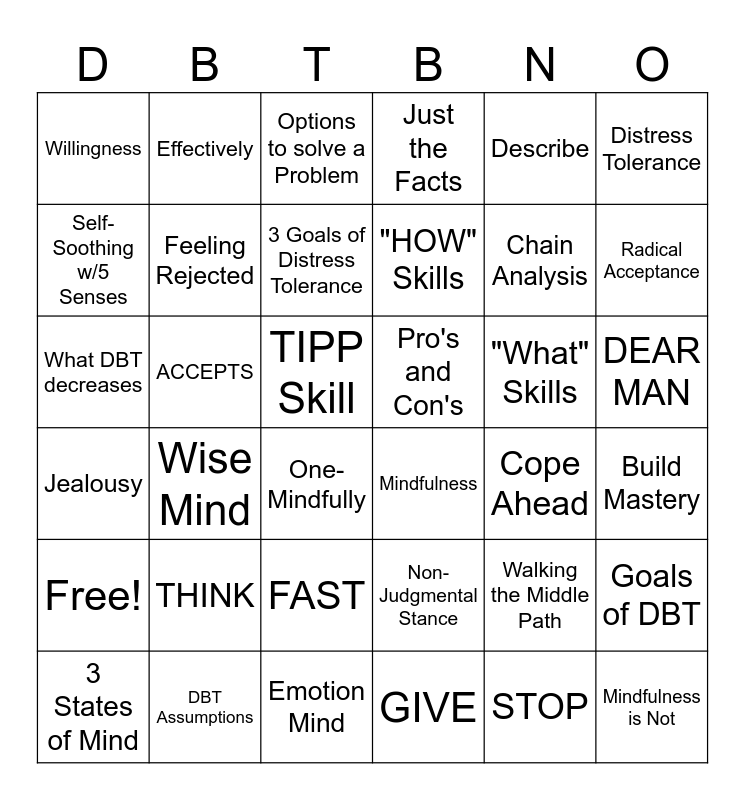 | D | B | T | B | N | O |
|---|---|---|---|---|---|
| Willingness | Effectively | Options to solve a Problem | Just the Facts | Describe | Distress Tolerance |
| Self-Soothing w/5 Senses | Feeling Rejected | 3 Goals of Distress Tolerance | "HOW" Skills | Chain Analysis | Radical Acceptance |
| What DBT decreases | ACCEPTS | TIPP Skill | Pro's and Con's | "What" Skills | DEAR MAN |
| Jealousy | Wise Mind | One-Mindfully | Mindfulness | Cope Ahead | Build Mastery |
| Free! | THINK | FAST | Non-Judgmental Stance | Walking the Middle Path | Goals of DBT |
| 3 States of Mind | DBT Assumptions | Emotion Mind | GIVE | STOP | Mindfulness is Not |